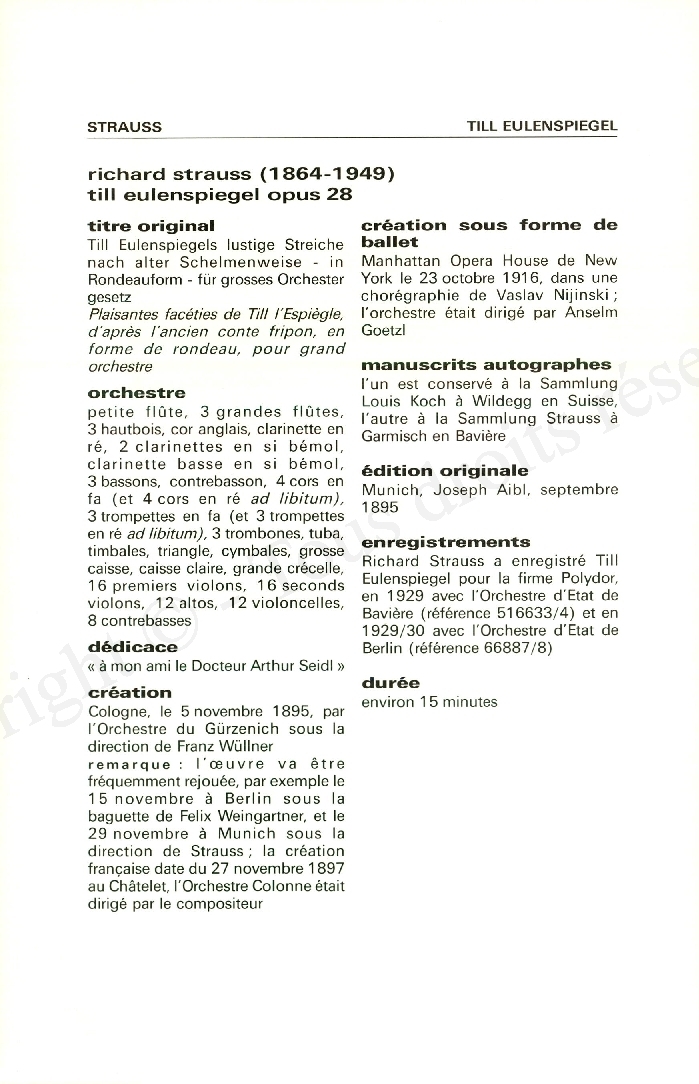 STRAUSS

TILL EULENSPIEGEL

richard strauss (1864-1949)
till eulenspiegel opus 28

titre original
Till Eulenspiegels lustige Streiche nach alter Schelmenweise - in Rondeauform - für grosses Orchester gesetz
Plaisantes facéties de Till l'Espiègle, d'après l'ancien conte fripon, en forme de rondeau, pour grand orchestre

orchestre
petite flûte, 3 grandes flûtes, 3 hautbois, cor anglais, clarinette en ré, 2 clarinettes en si bémol, clarinette basse en si bémol, 3 bassons, contrebasson, 4 cors en fa (et 4 cors en ré ad libitum), 3 trompettes en fa (et 3 trompettes en ré ad libitum), 3 trombones, tuba, timbales, triangle, cymbales, grosse caisse, caisse claire, grande crécelle, 16 premiers violons, 16 seconds violons, 12 altos, 12 violoncelles, 8 contrebasses

dédicace
« à mon ami le Docteur Arthur Seidl »

création
Cologne, le 5 novembre 1895, par l'Orchestre du Gürzenich sous la direction de Franz Wüllner
remarque : l'œuvre va être fréquemment rejouée, par exemple le 15 novembre à Berlin sous la baguette de Felix Weingartner, et le 29 novembre à Munich sous la direction de Strauss ; la création française date du 27 novembre 1897 au Châtelet, l'Orchestre Colonne était dirigé par le compositeur

création sous forme de ballet
Manhattan Opera House de New York le 23 octobre 1916, dans une chorégraphie de Vaslav Nijinski ; l'orchestre était dirigé par Anselm Goetzl

manuscrits autographes
l'un est conservé à la Sammlung Louis Koch à Wildegg en Suisse, l'autre à la Sammlung Strauss à Garmisch en Bavière

édition originale
Munich, Joseph Aibl, septembre 1895

enregistrements
Richard Strauss a enregistré Till Eulenspiegel pour la firme Polydor, en 1929 avec l'Orchestre d'Etat de Bavière (référence 516633/4) et en 1929/30 avec l'Orchestre d'Etat de Berlin (référence 66887/8)

durée
environ 15 minutes